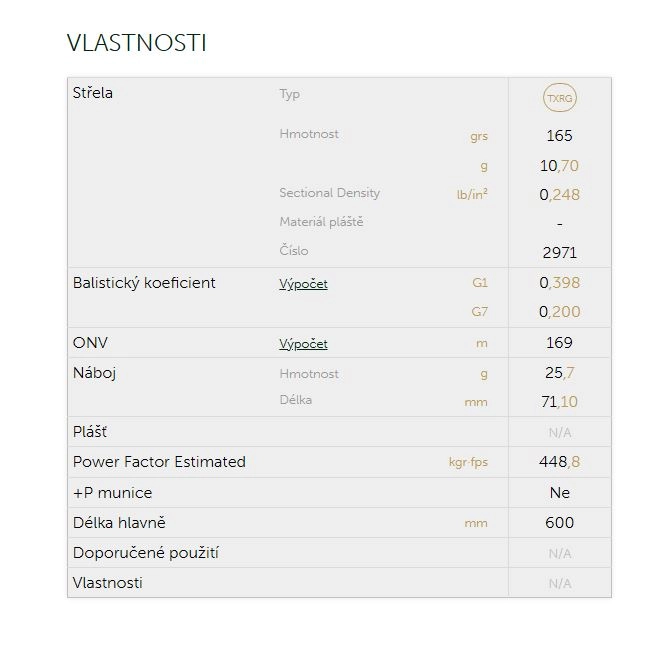 VLASTNOSTI

| | | | |
|---|---|---|---|
| Střela | Typ | | TXRG |
| | Hmotnost | grs | 165 |
| | | g | 10,70 |
| | Sectional Density | lb/in² | 0,248 |
| | Materiál pláště | | - |
| | Číslo | | 2971 |
| Balistický koeficient | Výpočet | G1 | 0,398 |
| | | G7 | 0,200 |
| ONV | Výpočet | m | 169 |
| Náboj | Hmotnost | g | 25,7 |
| | Délka | mm | 71,10 |
| Plášť | | | N/A |
| Power Factor Estimated | | kgr·fps | 448,8 |
| +P munice | | | Ne |
| Délka hlavně | | mm | 600 |
| Doporučené použití | | | N/A |
| Vlastnosti | | | N/A |